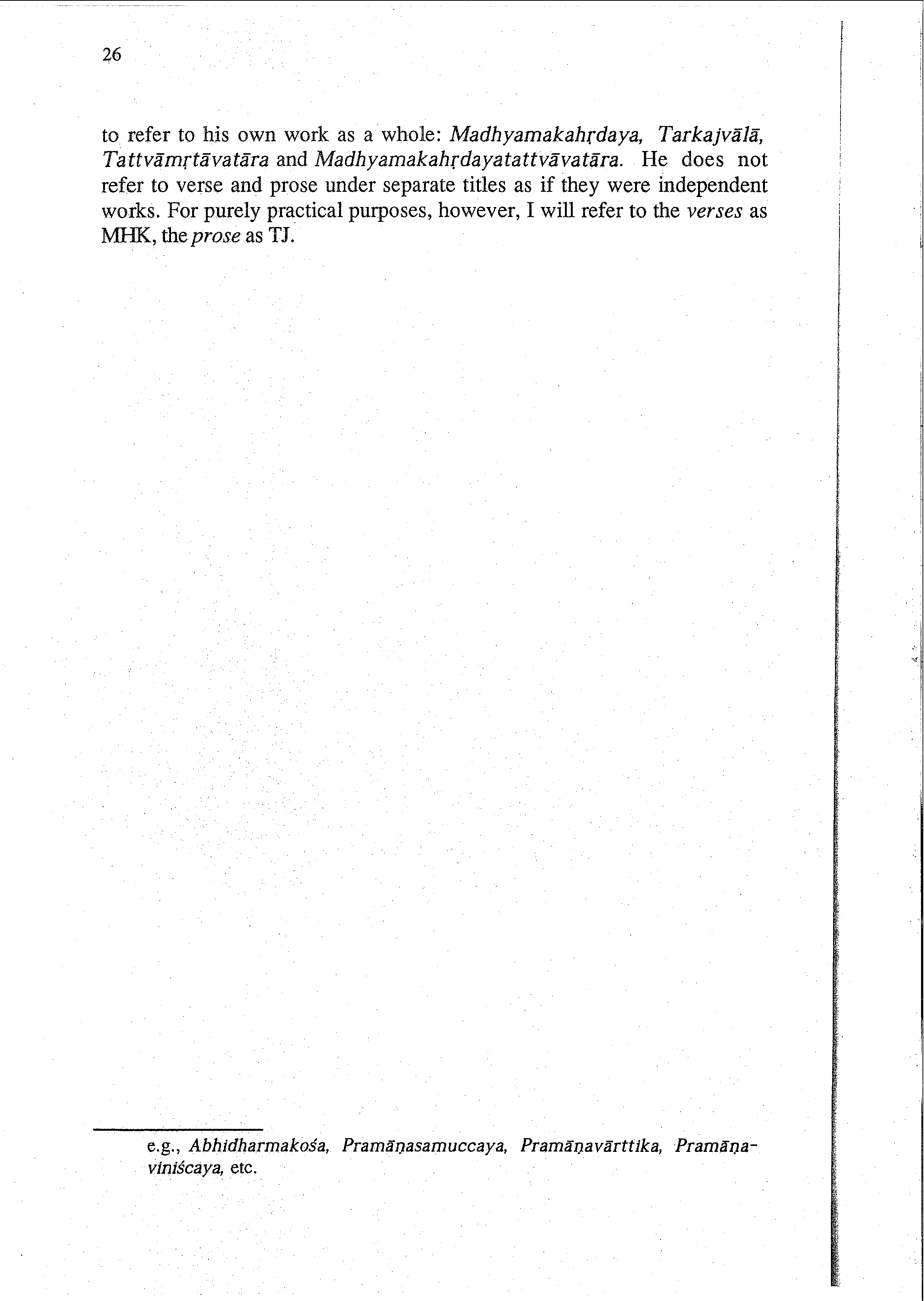 26

to refer to his own work as a whole: Madhyamakahṛdaya, Tarkajvālā, Tattvāmṛtāvatāra and Madhyamakahṛdayatattvāvatāra. He does not refer to verse and prose under separate titles as if they were independent works. For purely practical purposes, however, I will refer to the verses as MHK, the prose as TJ.

e.g., Abhidharmakośa, Pramāṇasamuccaya, Pramāṇavārttika, Pramāṇaviniścaya, etc.